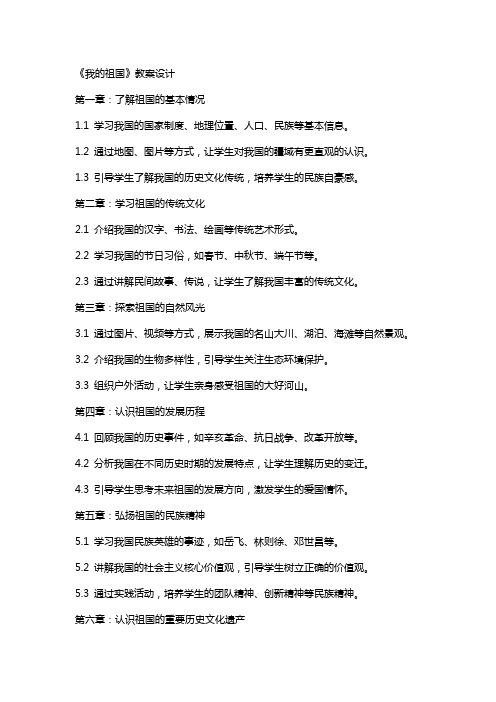 《我的祖国》教案设计

第一章：了解祖国的基本情况

1.1 学习我国的国家制度、地理位置、人口、民族等基本信息。

1.2 通过地图、图片等方式，让学生对我国的疆域有更直观的认识。

1.3 引导学生了解我国的历史文化传统，培养学生的民族自豪感。

第二章：学习祖国的传统文化

2.1 介绍我国的汉字、书法、绘画等传统艺术形式。

2.2 学习我国的节日习俗，如春节、中秋节、端午节等。

2.3 通过讲解民间故事、传说，让学生了解我国丰富的传统文化。

第三章：探索祖国的自然风光

3.1 通过图片、视频等方式，展示我国的名山大川、湖泊、海滩等自然景观。

3.2 介绍我国的生物多样性，引导学生关注生态环境保护。

3.3 组织户外活动，让学生亲身感受祖国的大好河山。

第四章：认识祖国的发展历程

4.1 回顾我国的历史事件，如辛亥革命、抗日战争、改革开放等。

4.2 分析我国在不同历史时期的发展特点，让学生理解历史的变迁。

4.3 引导学生思考未来祖国的发展方向，激发学生的爱国情怀。

第五章：弘扬祖国的民族精神

5.1 学习我国民族英雄的事迹，如岳飞、林则徐、邓世昌等。

5.2 讲解我国的社会主义核心价值观，引导学生树立正确的价值观。

5.3 通过实践活动，培养学生的团队精神、创新精神等民族精神。

第六章：认识祖国的重要历史文化遗产